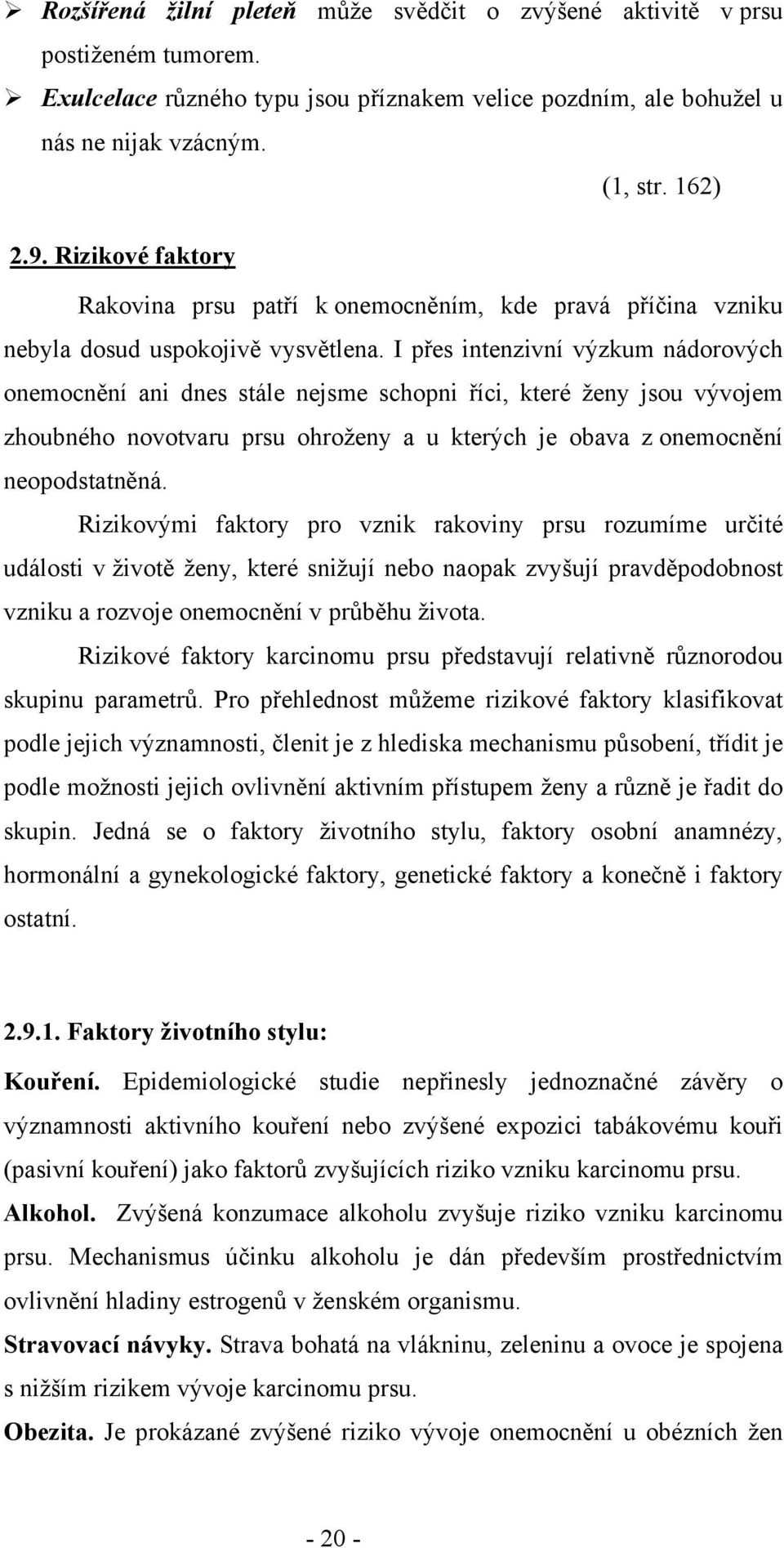 ➢ Rozšířená žilní pleteň může svědčit o zvýšené aktivitě v prsu postiženém tumorem.

➢ Exulcelace různého typu jsou příznakem velice pozdním, ale bohužel u nás ne nijak vzácným.

(1, str. 162)

2.9. Rizikové faktory

Rakovina prsu patří k onemocněním, kde pravá příčina vzniku nebyla dosud uspokojivě vysvětlena. I přes intenzivní výzkum nádorových onemocnění ani dnes stále nejsme schopni říci, které ženy jsou vývojem zhoubného novotvaru prsu ohroženy a u kterých je obava z onemocnění neopodstatněná.

Rizikovými faktory pro vznik rakoviny prsu rozumíme určité události v životě ženy, které snižují nebo naopak zvyšují pravděpodobnost vzniku a rozvoje onemocnění v průběhu života.

Rizikové faktory karcinomu prsu představují relativně různorodou skupinu parametrů. Pro přehlednost můžeme rizikové faktory klasifikovat podle jejich významnosti, členit je z hlediska mechanismu působení, třídit je podle možnosti jejich ovlivnění aktivním přístupem ženy a různě je řadit do skupin. Jedná se o faktory životního stylu, faktory osobní anamnézy, hormonální a gynekologické faktory, genetické faktory a konečně i faktory ostatní.

2.9.1. Faktory životního stylu:

Kouření. Epidemiologické studie nepřinesly jednoznačné závěry o významnosti aktivního kouření nebo zvýšené expozici tabákovému kouři (pasivní kouření) jako faktorů zvyšujících riziko vzniku karcinomu prsu.

Alkohol. Zvýšená konzumace alkoholu zvyšuje riziko vzniku karcinomu prsu. Mechanismus účinku alkoholu je dán především prostřednictvím ovlivnění hladiny estrogenů v ženském organismu.

Stravovací návyky. Strava bohatá na vlákninu, zeleninu a ovoce je spojena s nižším rizikem vývoje karcinomu prsu.

Obezita. Je prokázané zvýšené riziko vývoje onemocnění u obézních žen

- 20 -